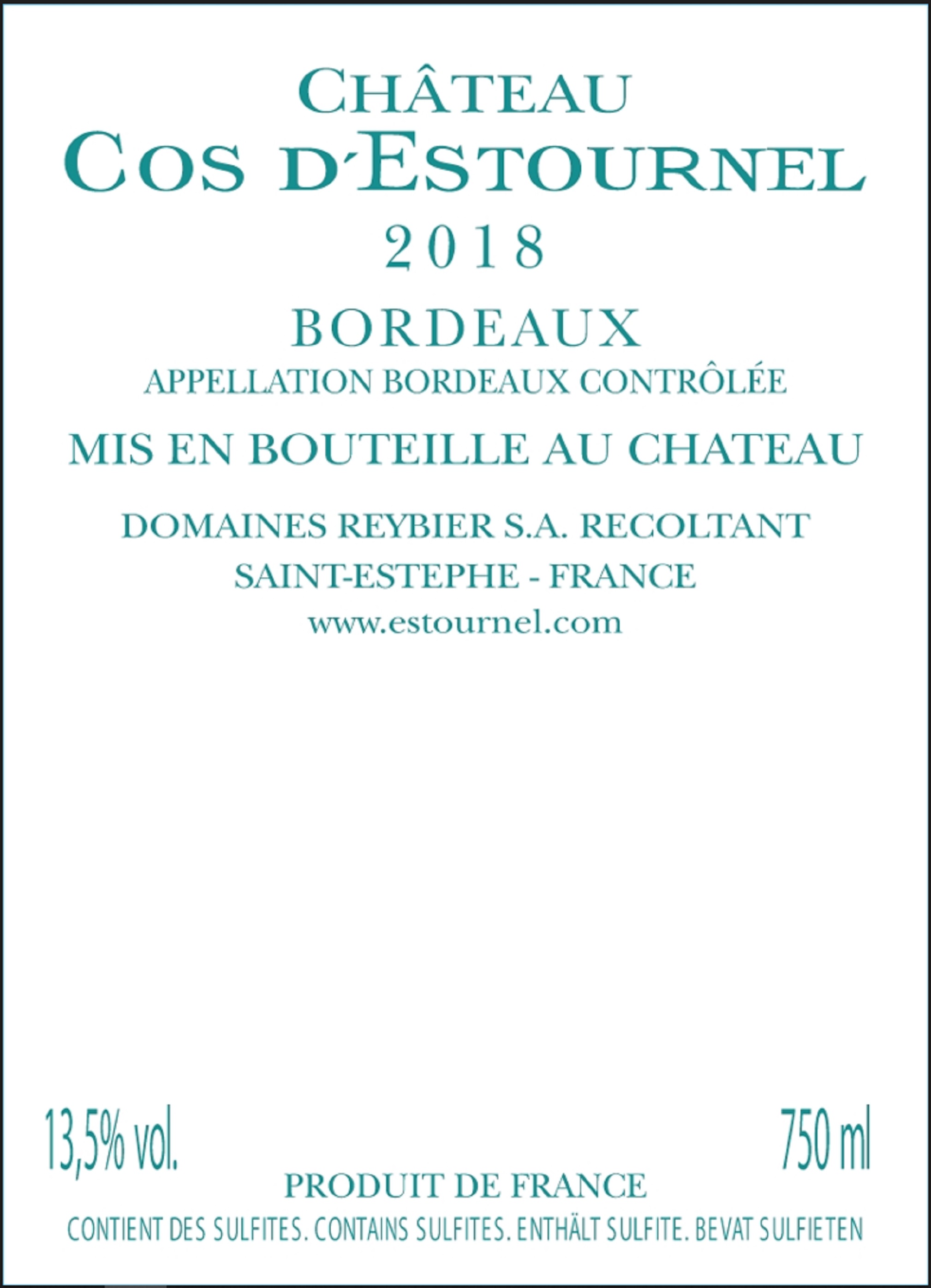 CHÂTEAU
COS D'ESTOURNEL
2018

BORDEAUX
APPELLATION BORDEAUX CONTRÔLÉE

MIS EN BOUTEILLE AU CHATEAU

DOMAINES REYBIER S.A. RECOLTANT
SAINT-ESTEPHE - FRANCE
www.estournel.com

13,5% vol.

750 ml

PRODUIT DE FRANCE

CONTIENT DES SULFITES. CONTAINS SULFITES. ENTHÄLT SULFITE. BEVAT SULFIETEN